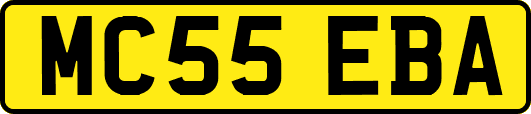 MC55 EBA